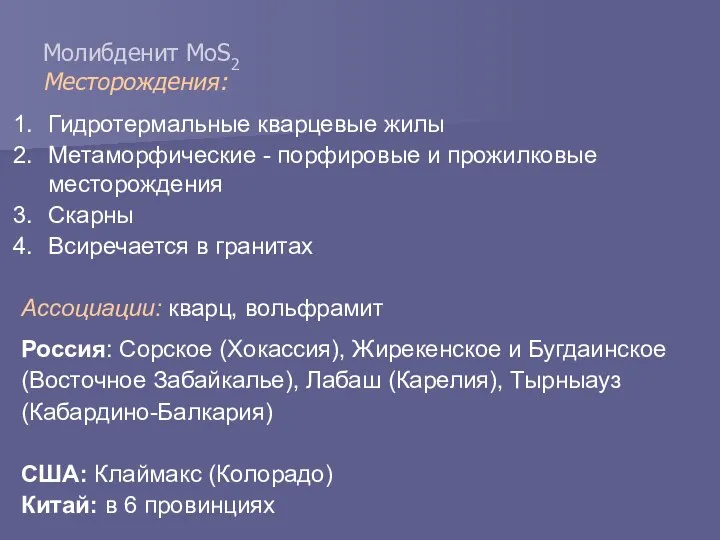 Молибденит $MoS_2$
Месторождения:

1. Гидротермальные кварцевые жилы
2. Метаморфические - порфировые и прожилковые месторождения
3. Скарны
4. Всиречается в гранитах

Ассоциации: кварц, вольфрамит

Россия: Сорское (Хокассия), Жирекенское и Бугдаинское (Восточное Забайкалье), Лабаш (Карелия), Тырныауз (Кабардино-Балкария)

США: Клаймакс (Колорадо)
Китай: в 6 провинциях